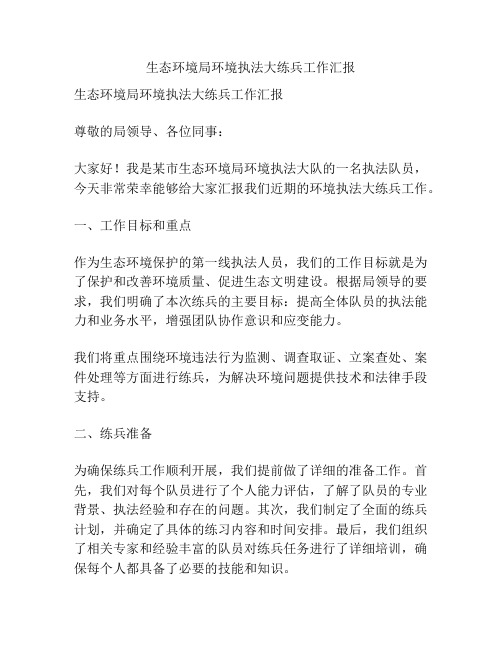 生态环境局环境执法大练兵工作汇报

生态环境局环境执法大练兵工作汇报

尊敬的局领导、各位同事：

大家好！我是某市生态环境局环境执法大队的一名执法队员，今天非常荣幸能够给大家汇报我们近期的环境执法大练兵工作。

一、工作目标和重点

作为生态环境保护的第一线执法人员，我们的工作目标就是为了保护和改善环境质量、促进生态文明建设。根据局领导的要求，我们明确了本次练兵的主要目标：提高全体队员的执法能力和业务水平，增强团队协作意识和应变能力。

我们将重点围绕环境违法行为监测、调查取证、立案查处、案件处理等方面进行练兵，为解决环境问题提供技术和法律手段支持。

二、练兵准备

为确保练兵工作顺利开展，我们提前做了详细的准备工作。首先，我们对每个队员进行了个人能力评估，了解了队员的专业背景、执法经验和存在的问题。其次，我们制定了全面的练兵计划，并确定了具体的练习内容和时间安排。最后，我们组织了相关专家和经验丰富的队员对练兵任务进行了详细培训，确保每个人都具备了必要的技能和知识。